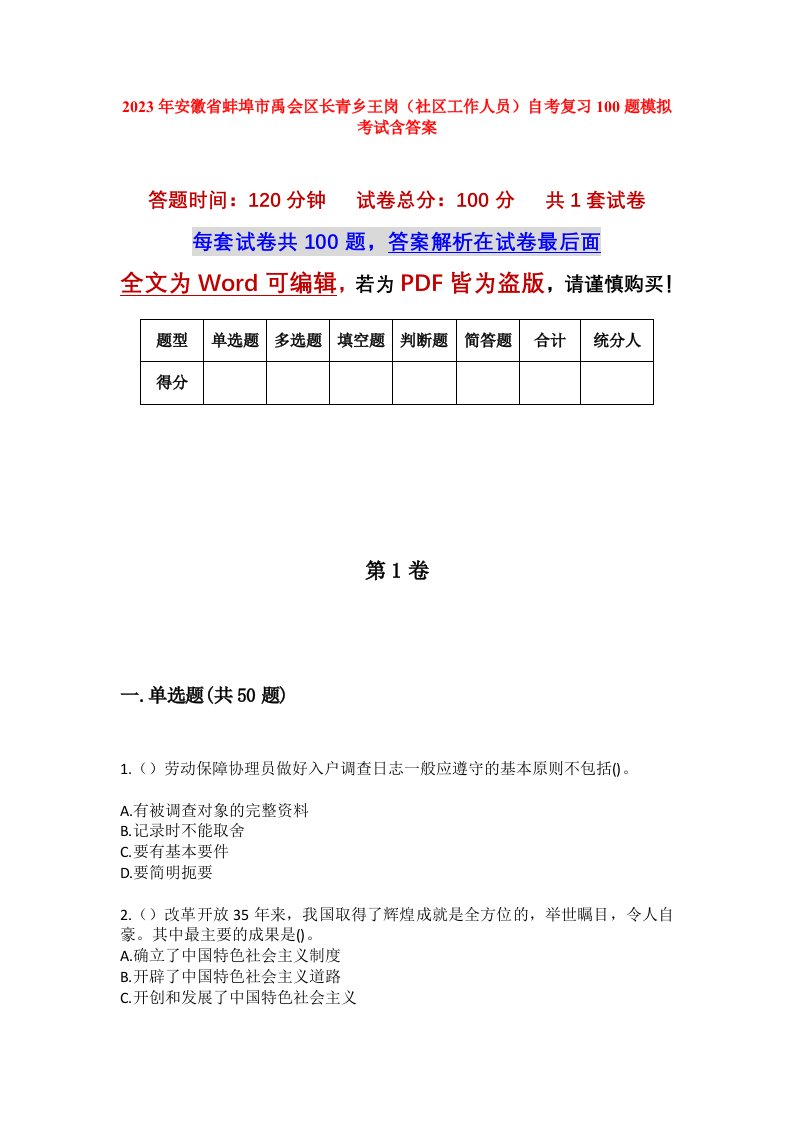 2023年安徽省蚌埠市禹会区长青乡王岗（社区工作人员）自考复习100题模拟考试含答案

答题时间：120分钟　试卷总分：100分　共1套试卷

每套试卷共100题，答案解析在试卷最后面

全文为Word可编辑，若为PDF皆为盗版，请谨慎购买！

| 题型 | 单选题 | 多选题 | 填空题 | 判断题 | 简答题 | 合计 | 统分人 |
|---|---|---|---|---|---|---|---|
| 得分 | | | | | | | |

第1卷

一.单选题(共50题)

1.（）劳动保障协理员做好入户调查日志一般应遵守的基本原则不包括()。

A.有被调查对象的完整资料
B.记录时不能取舍
C.要有基本要件
D.要简明扼要

2.（）改革开放35年来，我国取得了辉煌成就是全方位的，举世瞩目，令人自豪。其中最主要的成果是()。
A.确立了中国特色社会主义制度
B.开辟了中国特色社会主义道路
C.开创和发展了中国特色社会主义